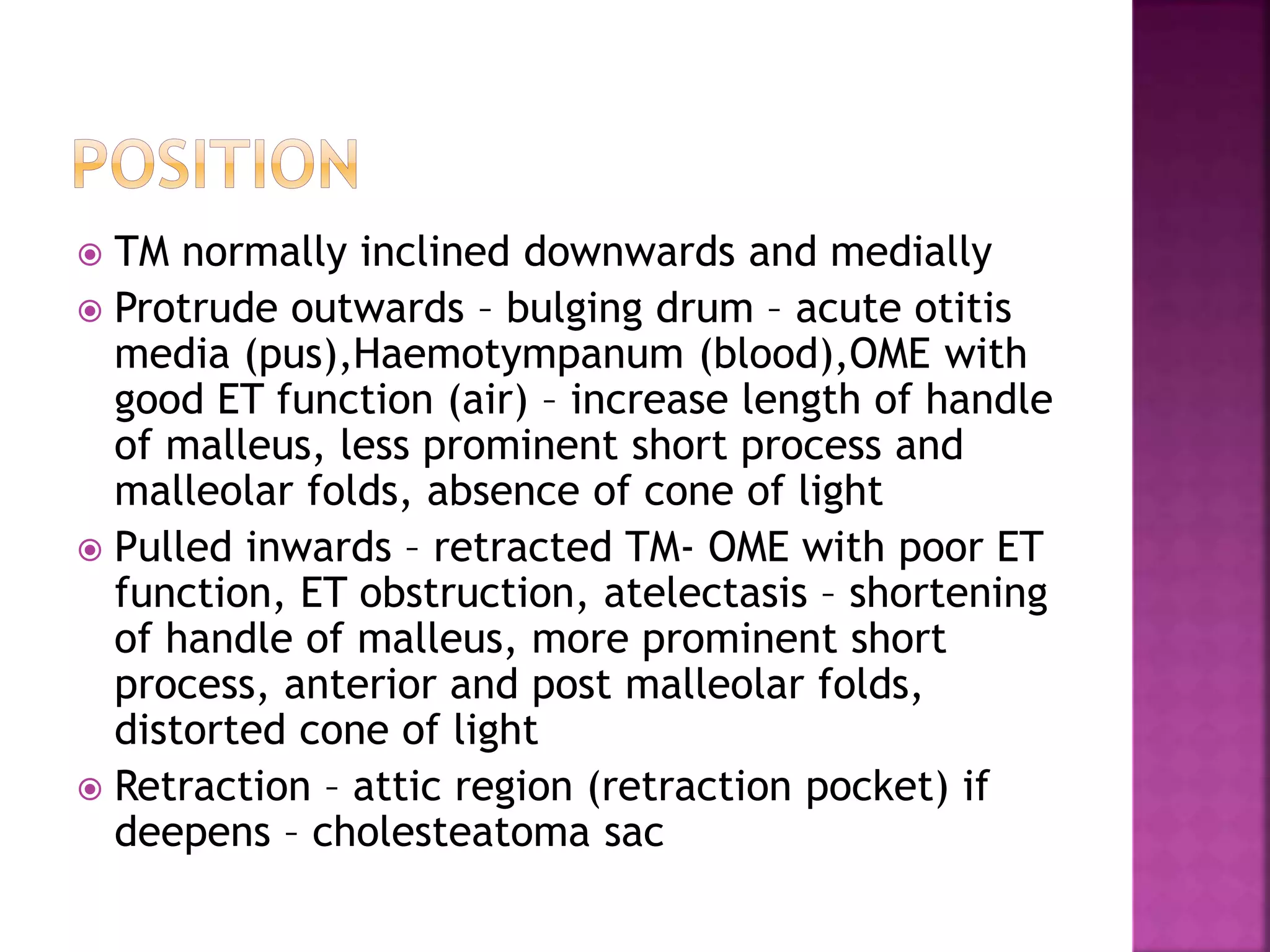 POSITION

TM normally inclined downwards and medially

Protrude outwards – bulging drum – acute otitis media (pus),Haemotympanum (blood),OME with good ET function (air) – increase length of handle of malleus, less prominent short process and malleolar folds, absence of cone of light

Pulled inwards – retracted TM- OME with poor ET function, ET obstruction, atelectasis – shortening of handle of malleus, more prominent short process, anterior and post malleolar folds, distorted cone of light

Retraction – attic region (retraction pocket) if deepens – cholesteatoma sac